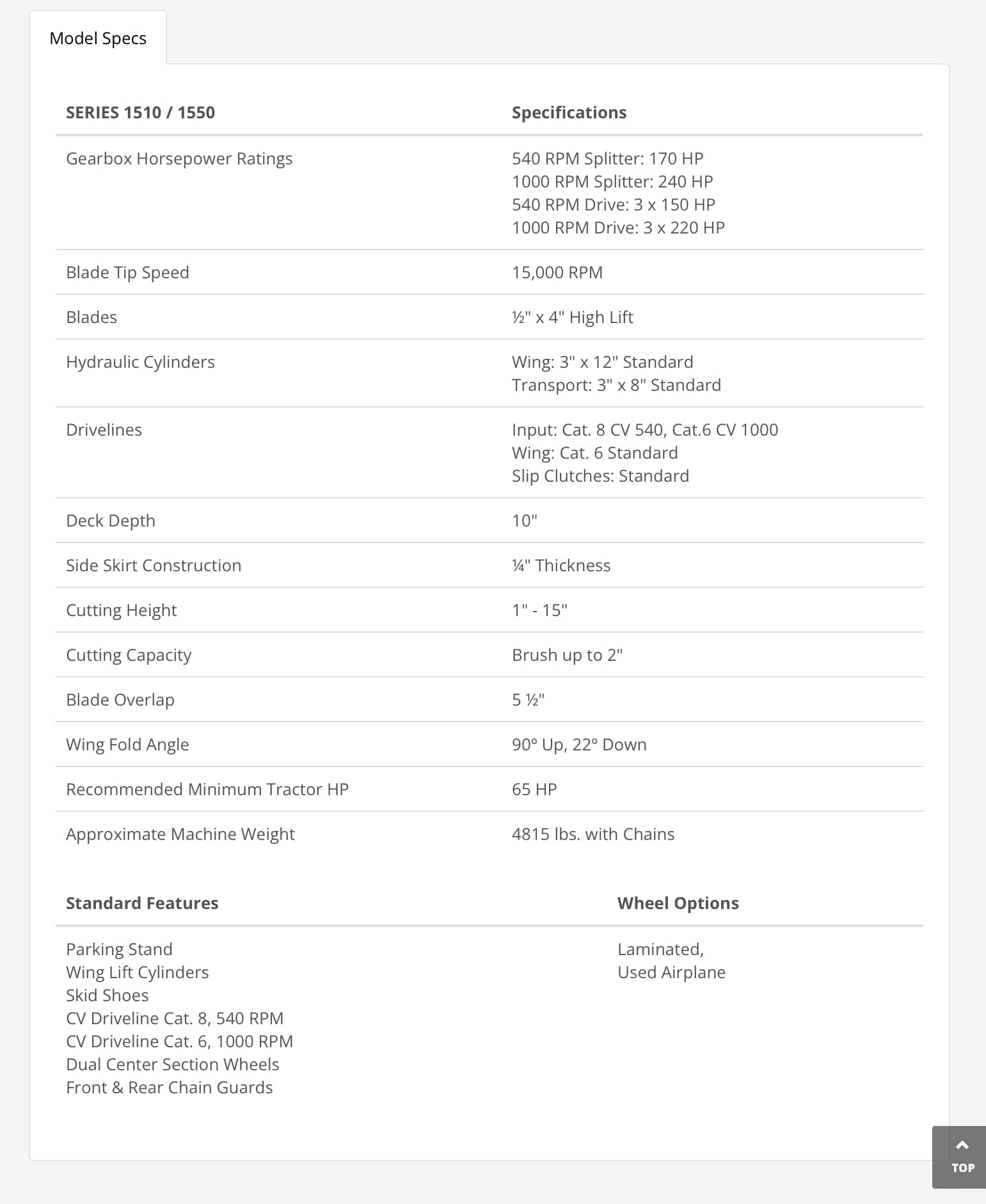 Model Specs

| SERIES 1510 / 1550 | Specifications |
|---|---|
| Gearbox Horsepower Ratings | 540 RPM Splitter: 170 HP<br>1000 RPM Splitter: 240 HP<br>540 RPM Drive: 3 x 150 HP<br>1000 RPM Drive: 3 x 220 HP |
| Blade Tip Speed | 15,000 RPM |
| Blades | ½" x 4" High Lift |
| Hydraulic Cylinders | Wing: 3" x 12" Standard<br>Transport: 3" x 8" Standard |
| Drivelines | Input: Cat. 8 CV 540, Cat.6 CV 1000<br>Wing: Cat. 6 Standard<br>Slip Clutches: Standard |
| Deck Depth | 10" |
| Side Skirt Construction | ¼" Thickness |
| Cutting Height | 1" - 15" |
| Cutting Capacity | Brush up to 2" |
| Blade Overlap | 5 ½" |
| Wing Fold Angle | 90° Up, 22° Down |
| Recommended Minimum Tractor HP | 65 HP |
| Approximate Machine Weight | 4815 lbs. with Chains |

| Standard Features | Wheel Options |
|---|---|
| Parking Stand<br>Wing Lift Cylinders<br>Skid Shoes<br>CV Driveline Cat. 8, 540 RPM<br>CV Driveline Cat. 6, 1000 RPM<br>Dual Center Section Wheels<br>Front & Rear Chain Guards | Laminated,<br>Used Airplane |

TOP